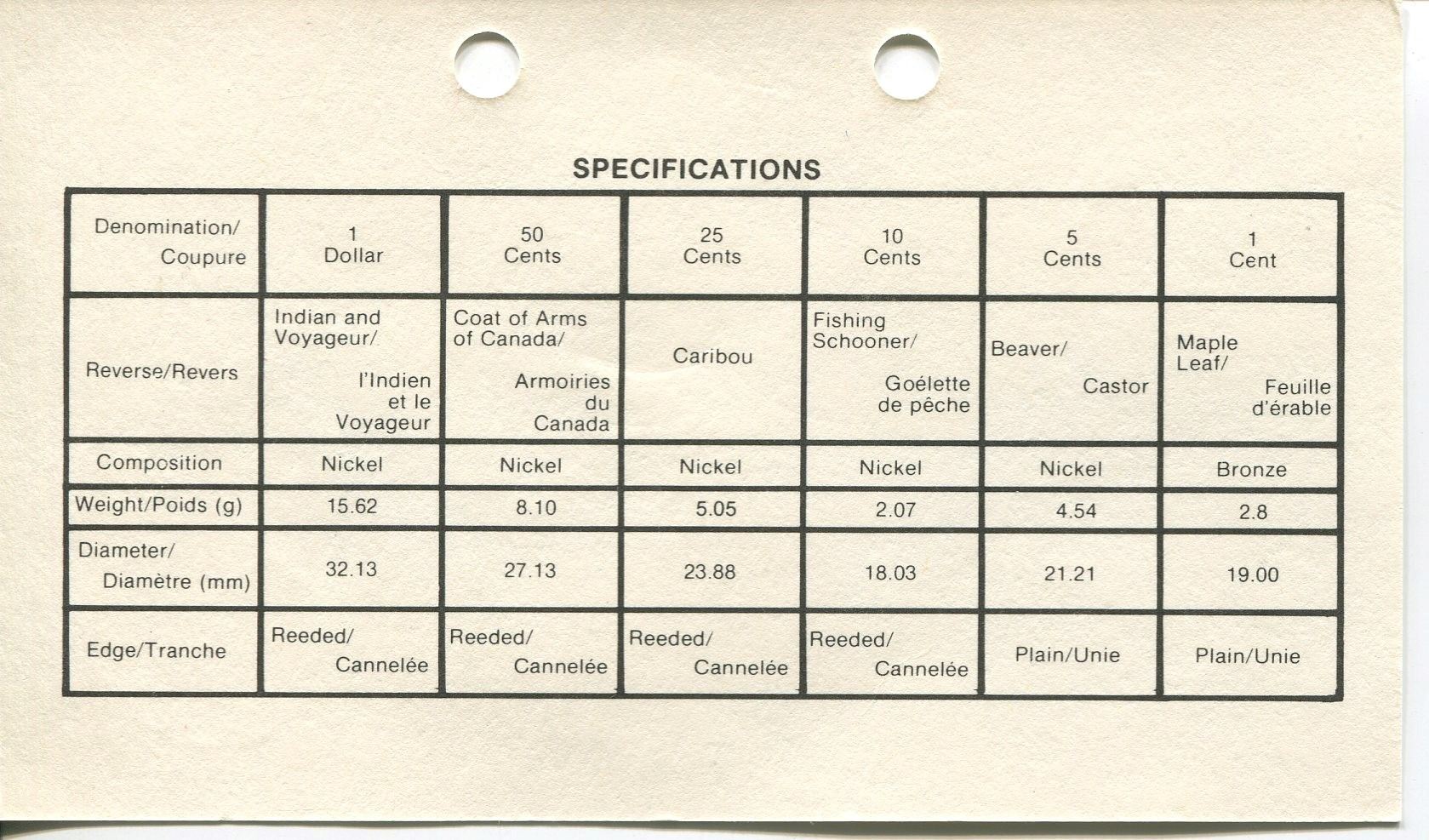 SPECIFICATIONS

| Denomination/ Coupure | 1 Dollar | 50 Cents | 25 Cents | 10 Cents | 5 Cents | 1 Cent |
|---|---|---|---|---|---|---|
| Reverse/Revers | Indian and Voyageur/ l'Indien et le Voyageur | Coat of Arms of Canada/ Armoiries du Canada | Caribou | Fishing Schooner/ Goélette de pêche | Beaver/ Castor | Maple Leaf/ Feuille d'érable |
| Composition | Nickel | Nickel | Nickel | Nickel | Nickel | Bronze |
| Weight/Poids (g) | 15.62 | 8.10 | 5.05 | 2.07 | 4.54 | 2.8 |
| Diameter/ Diamètre (mm) | 32.13 | 27.13 | 23.88 | 18.03 | 21.21 | 19.00 |
| Edge/Tranche | Reeded/ Cannelée | Reeded/ Cannelée | Reeded/ Cannelée | Reeded/ Cannelée | Plain/Unie | Plain/Unie |